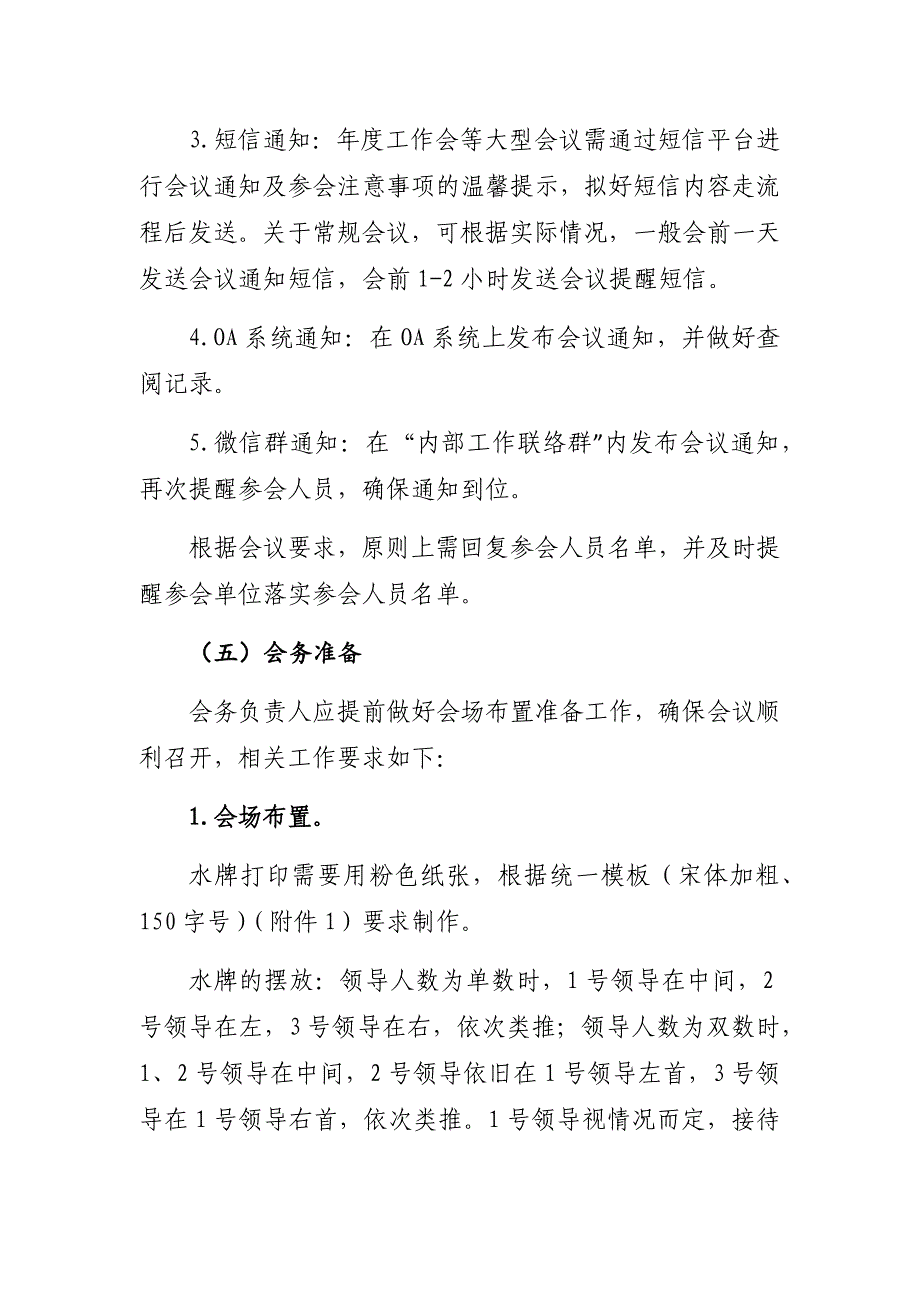 3.短信通知：年度工作会等大型会议需通过短信平台进行会议通知及参会注意事项的温馨提示，拟好短信内容走流程后发送。关于常规会议，可根据实际情况，一般会前一天发送会议通知短信，会前1-2小时发送会议提醒短信。

4.OA系统通知：在OA系统上发布会议通知，并做好查阅记录。

5.微信群通知：在“内部工作联络群”内发布会议通知，再次提醒参会人员，确保通知到位。

根据会议要求，原则上需回复参会人员名单，并及时提醒参会单位落实参会人员名单。

（五）会务准备

会务负责人应提前做好会场布置准备工作，确保会议顺利召开，相关工作要求如下：

1.会场布置。

水牌打印需要用粉色纸张，根据统一模板（宋体加粗、150字号）（附件1）要求制作。

水牌的摆放：领导人数为单数时，1号领导在中间，2号领导在左，3号领导在右，依次类推；领导人数为双数时，1、2号领导在中间，2号领导依旧在1号领导左首，3号领导在1号领导右首，依次类推。1号领导视情况而定，接待